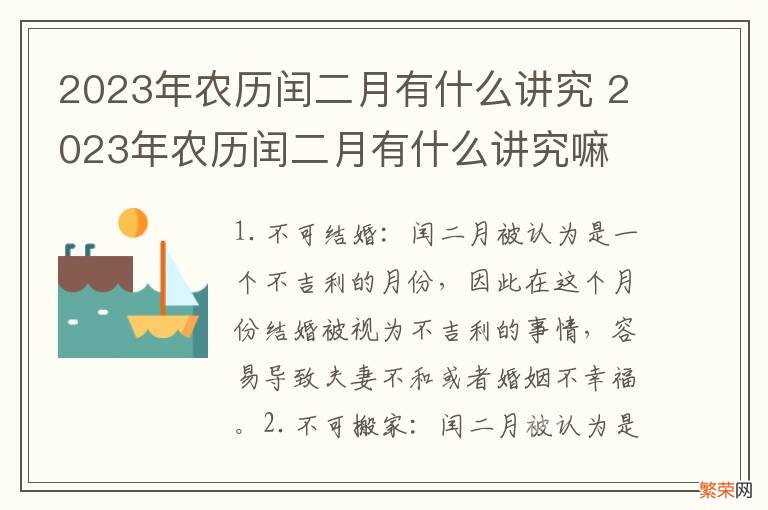 2023年农历闰二月有什么讲究 2023年农历闰二月有什么讲究嘛

1. 不可结婚：闰二月被认为是一个不吉利的月份，因此在这个月份结婚被视为不吉利的事情，容易导致夫妻不和或者婚姻不幸福。2. 不可搬家：闰二月被认为是

繁荣网